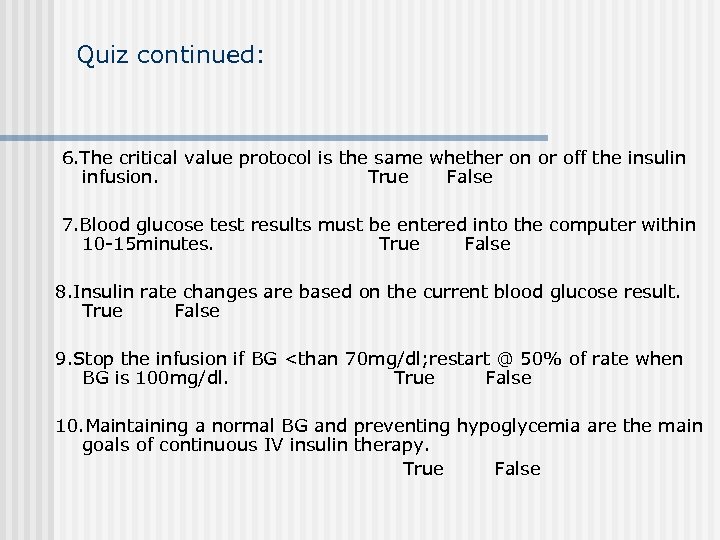 Quiz continued:

6.The critical value protocol is the same whether on or off the insulin infusion. True False

7.Blood glucose test results must be entered into the computer within 10-15minutes. True False

8.Insulin rate changes are based on the current blood glucose result. True False

9.Stop the infusion if BG <than 70mg/dl;restart @ 50% of rate when BG is 100mg/dl. True False

10.Maintaining a normal BG and preventing hypoglycemia are the main goals of continuous IV insulin therapy.
True False